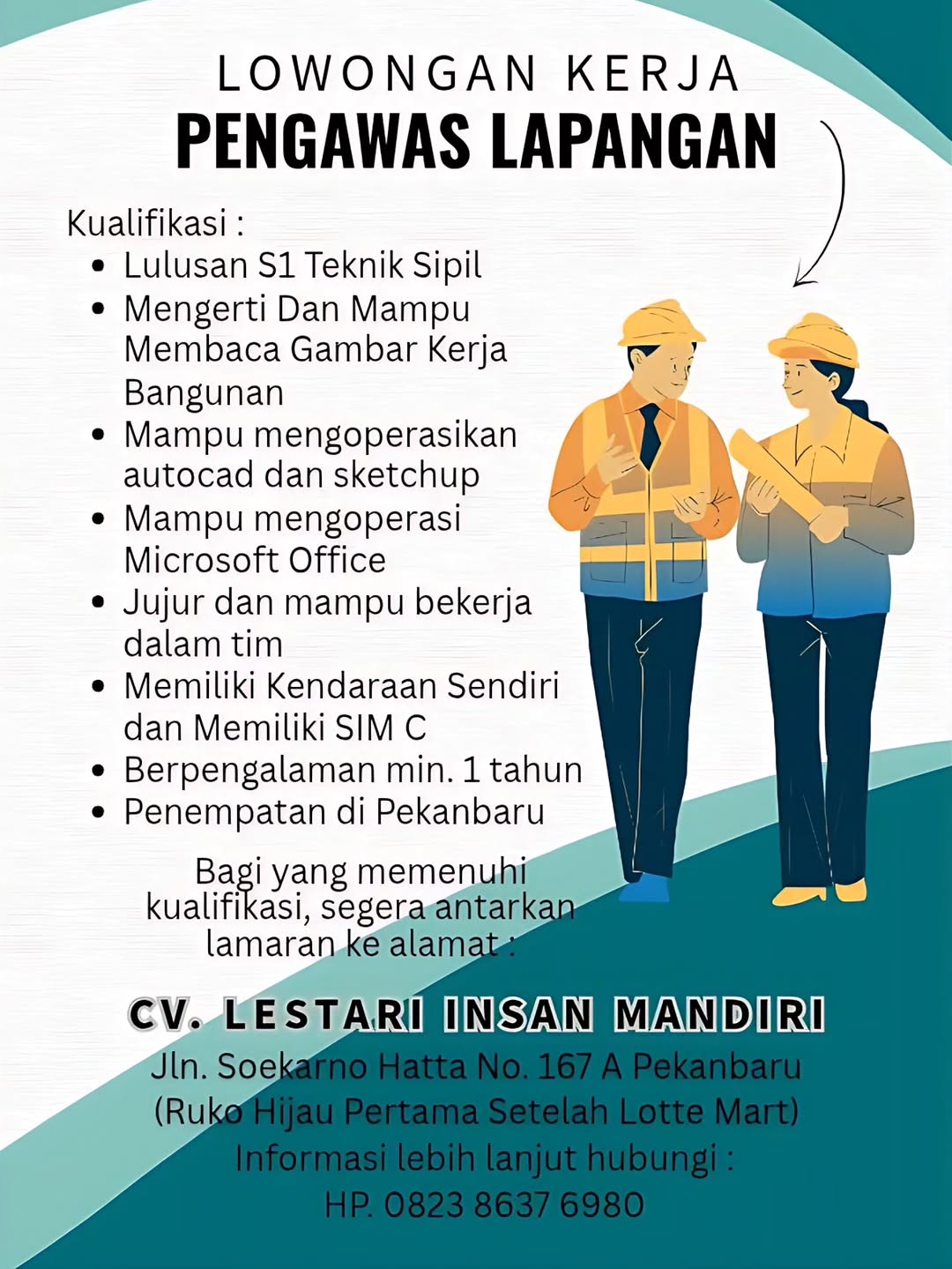 LOWONGAN KERJA
PENGAWAS LAPANGAN

Kualifikasi :
• Lulusan S1 Teknik Sipil
• Mengerti Dan Mampu Membaca Gambar Kerja Bangunan
• Mampu mengoperasikan autocad dan sketchup
• Mampu mengoperasi Microsoft Office
• Jujur dan mampu bekerja dalam tim
• Memiliki Kendaraan Sendiri dan Memiliki SIM C
• Berpengalaman min. 1 tahun
• Penempatan di Pekanbaru

Bagi yang memenuhi kualifikasi, segera antarkan lamaran ke alamat :

CV. LESTARI INSAN MANDIRI
Jln. Soekarno Hatta No. 167 A Pekanbaru
(Ruko Hijau Pertama Setelah Lotte Mart)
Informasi lebih lanjut hubungi :
HP. 0823 8637 6980